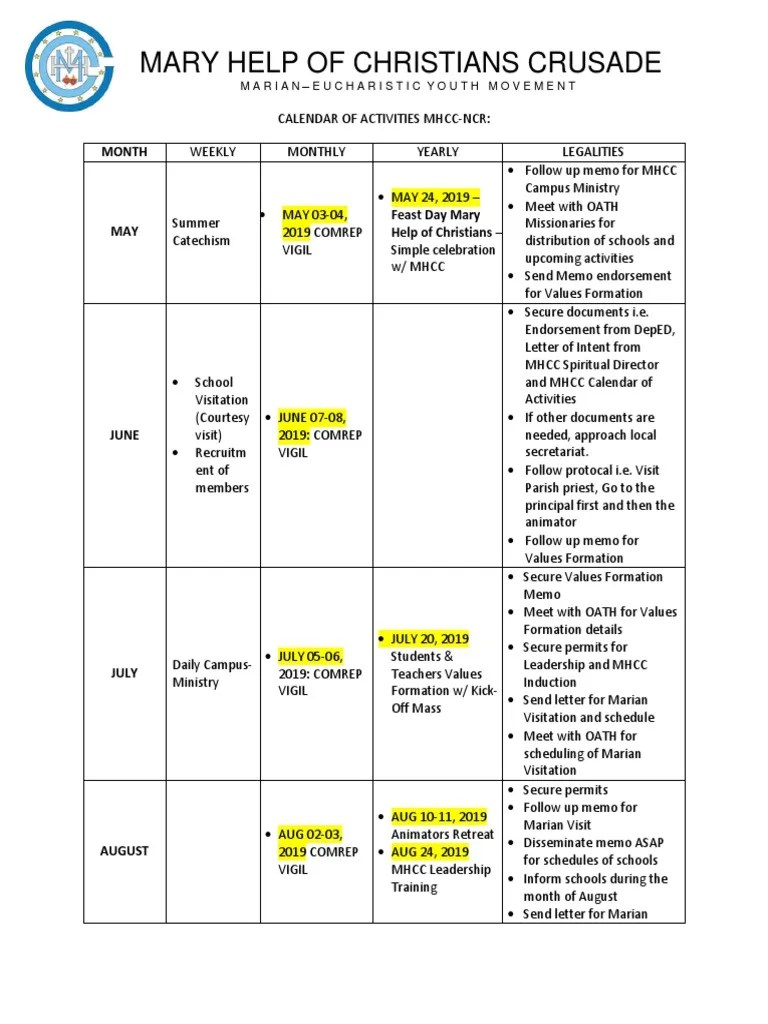 MARY HELP OF CHRISTIANS CRUSADE

MARIAN–EUCHARISTIC YOUTH MOVEMENT

CALENDAR OF ACTIVITIES MHCC-NCR:

| MONTH | WEEKLY | MONTHLY | YEARLY | LEGALITIES |
|---|---|---|---|---|
| MAY | Summer Catechism | • MAY 03-04, 2019 COMREP VIGIL | • MAY 24, 2019 – Feast Day Mary Help of Christians – Simple celebration w/ MHCC | • Follow up memo for MHCC Campus Ministry • Meet with OATH Missionaries for distribution of schools and upcoming activities • Send Memo endorsement for Values Formation |
| JUNE | • School Visitation (Courtesy visit) • Recruitment of members | • JUNE 07-08, 2019: COMREP VIGIL | | • Secure documents i.e. Endorsement from DepED, Letter of Intent from MHCC Spiritual Director and MHCC Calendar of Activities • If other documents are needed, approach local secretariat. • Follow protocal i.e. Visit Parish priest, Go to the principal first and then the animator • Follow up memo for Values Formation |
| JULY | Daily Campus-Ministry | • JULY 05-06, 2019: COMREP VIGIL | • JULY 20, 2019 Students & Teachers Values Formation w/ Kick-Off Mass | • Secure Values Formation Memo • Meet with OATH for Values Formation details • Secure permits for Leadership and MHCC Induction • Send letter for Marian Visitation and schedule • Meet with OATH for scheduling of Marian Visitation |
| AUGUST | | • AUG 02-03, 2019 COMREP VIGIL | • AUG 10-11, 2019 Animators Retreat • AUG 24, 2019 MHCC Leadership Training | • Secure permits • Follow up memo for Marian Visit • Disseminate memo ASAP for schedules of schools • Inform schools during the month of August • Send letter for Marian |